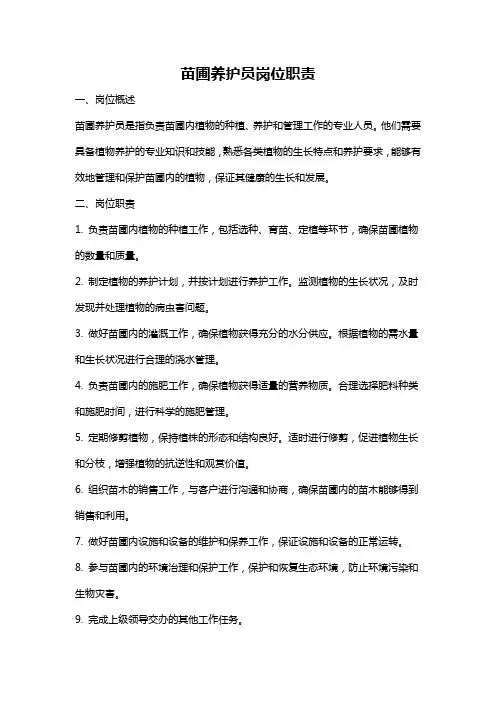 苗圃养护员岗位职责

一、岗位概述

苗圃养护员是指负责苗圃内植物的种植、养护和管理工作的专业人员。他们需要具备植物养护的专业知识和技能，熟悉各类植物的生长特点和养护要求，能够有效地管理和保护苗圃内的植物，保证其健康的生长和发展。

二、岗位职责

1. 负责苗圃内植物的种植工作，包括选种、育苗、定植等环节，确保苗圃植物的数量和质量。

2. 制定植物的养护计划，并按计划进行养护工作。监测植物的生长状况，及时发现并处理植物的病虫害问题。

3. 做好苗圃内的灌溉工作，确保植物获得充分的水分供应。根据植物的需水量和生长状况进行合理的浇水管理。

4. 负责苗圃内的施肥工作，确保植物获得适量的营养物质。合理选择肥料种类和施肥时间，进行科学的施肥管理。

5. 定期修剪植物，保持植株的形态和结构良好。适时进行修剪，促进植物生长和分枝，增强植物的抗逆性和观赏价值。

6. 组织苗木的销售工作，与客户进行沟通和协商，确保苗圃内的苗木能够得到销售和利用。

7. 做好苗圃内设施和设备的维护和保养工作，保证设施和设备的正常运转。

8. 参与苗圃内的环境治理和保护工作，保护和恢复生态环境，防止环境污染和生物灾害。

9. 完成上级领导交办的其他工作任务。